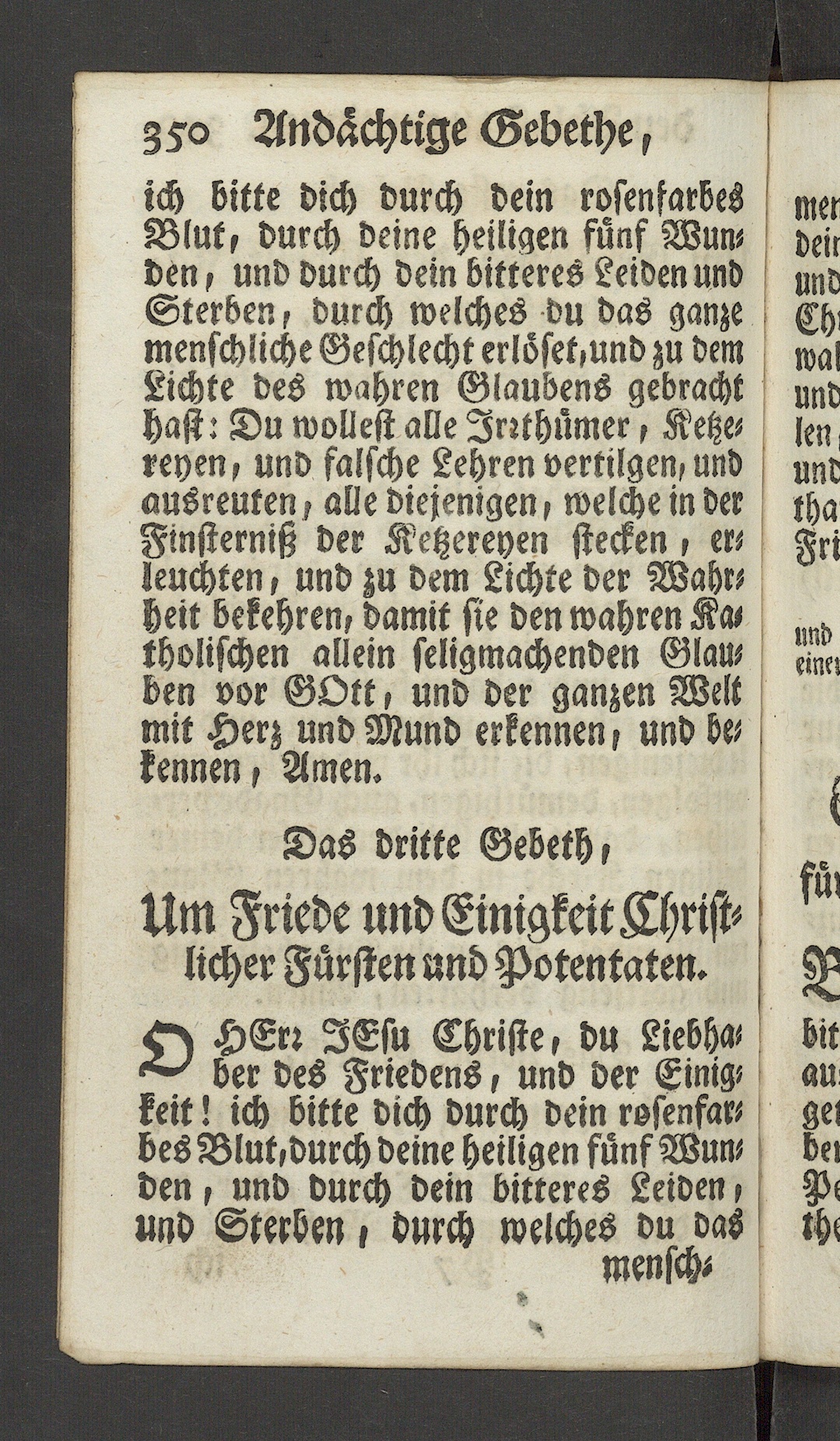 350 Andächtige Gebethe,

ich bitte dich durch dein rosenfarbes Blut, durch deine heiligen fünf Wunden, und durch dein bitteres Leiden und Sterben, durch welches du das ganze menschliche Geschlecht erlöset, und zu dem Lichte des wahren Glaubens gebracht hast: Du wollest alle Irrthümer, Ketzereyen, und falsche Lehren vertilgen, und ausreuten, alle diejenigen, welche in der Finsterniß der Ketzereyen stecken, erleuchten, und zu dem Lichte der Wahrheit bekehren, damit sie den wahren Katholischen allein seligmachenden Glauben vor GOtt, und der ganzen Welt mit Herz und Mund erkennen, und bekennen, Amen.

Das dritte Gebeth,

Um Friede und Einigkeit Christlicher Fürsten und Potentaten.

O HErr JEsu Christe, du Liebhaber des Friedens, und der Einigkeit! ich bitte dich durch dein rosenfarbes Blut, durch deine heiligen fünf Wunden, und durch dein bitteres Leiden, und Sterben, durch welches du das mensch-